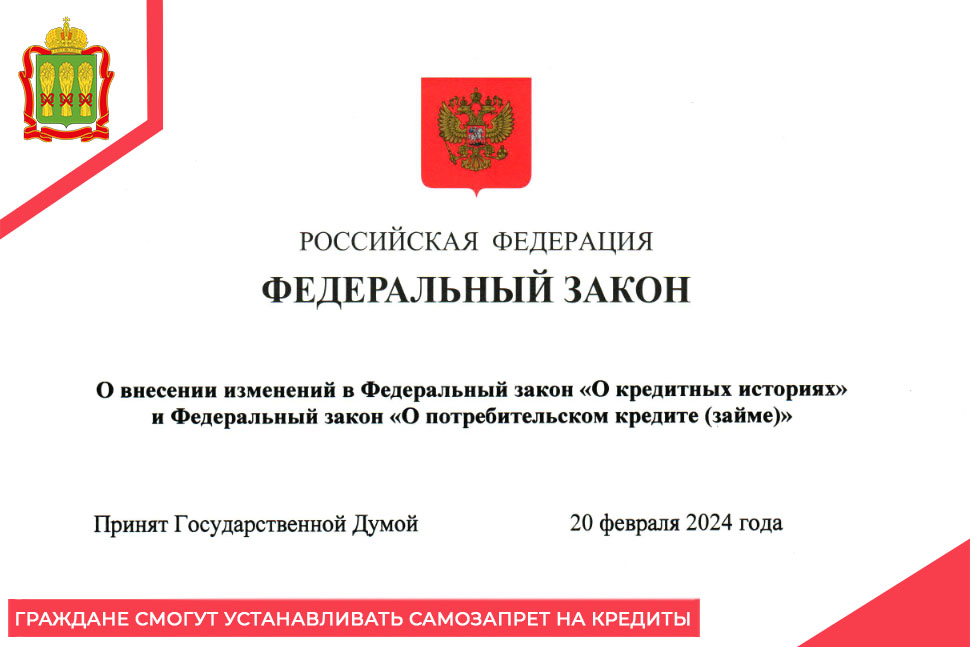 РОССИЙСКАЯ ФЕДЕРАЦИЯ

ФЕДЕРАЛЬНЫЙ ЗАКОН

О внесении изменений в Федеральный закон «О кредитных историях» и Федеральный закон «О потребительском кредите (займе)»

Принят Государственной Думой 20 февраля 2024 года

ГРАЖДАНЕ СМОГУТ УСТАНАВЛИВАТЬ САМОЗАПРЕТ НА КРЕДИТЫ